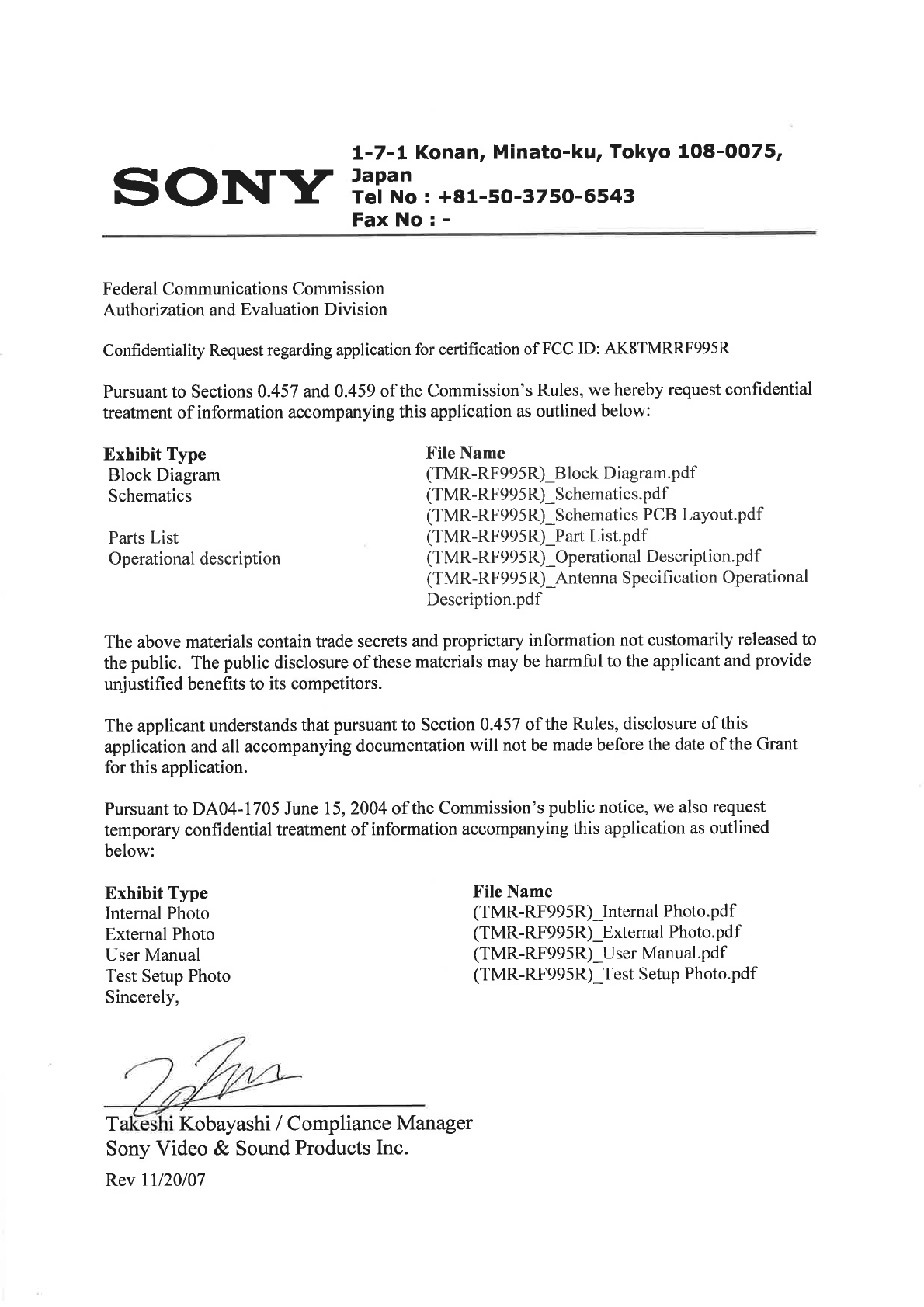 SONY

1-7-1 Konan, Minato-ku, Tokyo 108-0075, Japan
Tel No : +81-50-3750-6543
Fax No : -

Federal Communications Commission
Authorization and Evaluation Division

Confidentiality Request regarding application for certification of FCC ID: AK8TMRRF995R

Pursuant to Sections 0.457 and 0.459 of the Commission's Rules, we hereby request confidential treatment of information accompanying this application as outlined below:

| Exhibit Type | File Name |
|---|---|
| Block Diagram | (TMR-RF995R)_Block Diagram.pdf |
| Schematics | (TMR-RF995R)_Schematics.pdf |
| | (TMR-RF995R)_Schematics PCB Layout.pdf |
| Parts List | (TMR-RF995R)_Part List.pdf |
| Operational description | (TMR-RF995R)_Operational Description.pdf |
| | (TMR-RF995R)_Antenna Specification Operational Description.pdf |

The above materials contain trade secrets and proprietary information not customarily released to the public. The public disclosure of these materials may be harmful to the applicant and provide unjustified benefits to its competitors.

The applicant understands that pursuant to Section 0.457 of the Rules, disclosure of this application and all accompanying documentation will not be made before the date of the Grant for this application.

Pursuant to DA04-1705 June 15, 2004 of the Commission's public notice, we also request temporary confidential treatment of information accompanying this application as outlined below:

| Exhibit Type | File Name |
|---|---|
| Internal Photo | (TMR-RF995R)_Internal Photo.pdf |
| External Photo | (TMR-RF995R)_External Photo.pdf |
| User Manual | (TMR-RF995R)_User Manual.pdf |
| Test Setup Photo | (TMR-RF995R)_Test Setup Photo.pdf |

Sincerely,

Takeshi Kobayashi / Compliance Manager
Sony Video & Sound Products Inc.

Rev 11/20/07